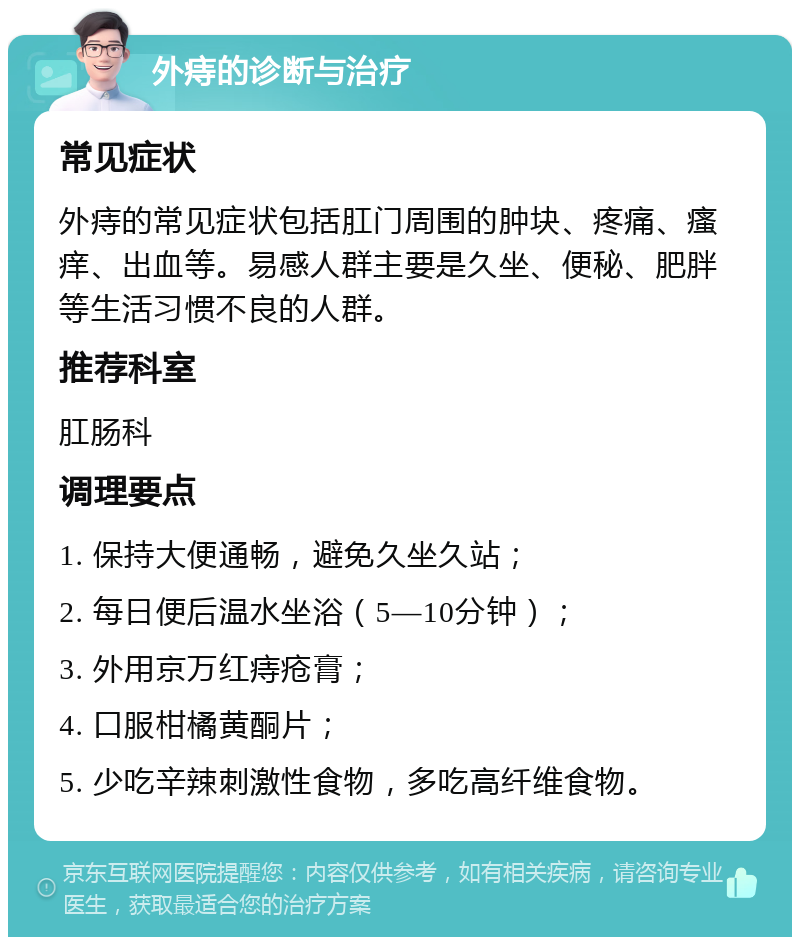 外痔的诊断与治疗

常见症状

外痔的常见症状包括肛门周围的肿块、疼痛、瘙痒、出血等。易感人群主要是久坐、便秘、肥胖等生活习惯不良的人群。

推荐科室

肛肠科

调理要点

1. 保持大便通畅，避免久坐久站；

2. 每日便后温水坐浴（5—10分钟）；

3. 外用京万红痔疮膏；

4. 口服柑橘黄酮片；

5. 少吃辛辣刺激性食物，多吃高纤维食物。

京东互联网医院提醒您：内容仅供参考，如有相关疾病，请咨询专业医生，获取最适合您的治疗方案